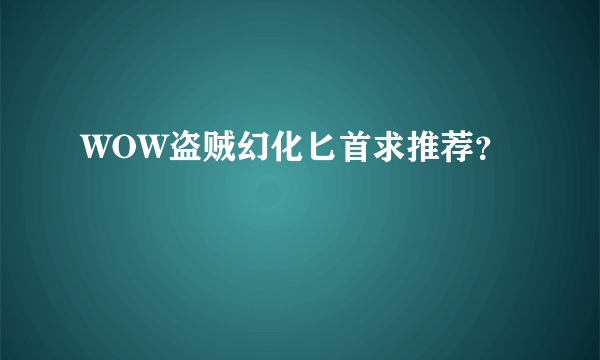 WOW盗贼幻化匕首求推荐?